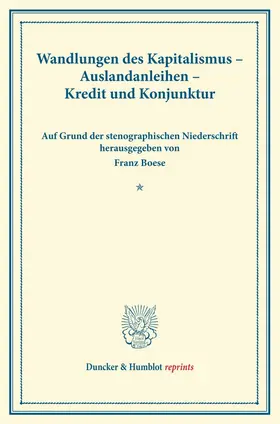 Wandlungen des Kapitalismus – Auslandanleihen – Kredit und Konjunktur

Auf Grund der stenographischen Niederschrift herausgegeben von
Franz Boese

*

Duncker & Humblot reprints